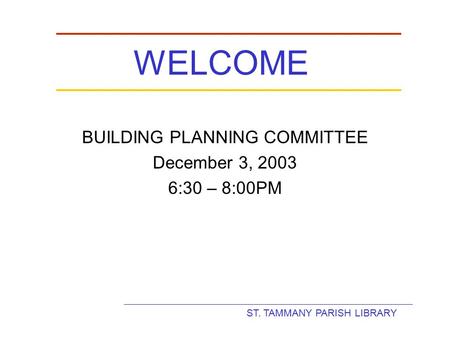 WELCOME

BUILDING PLANNING COMMITTEE
December 3, 2003
6:30 – 8:00PM

ST. TAMMANY PARISH LIBRARY